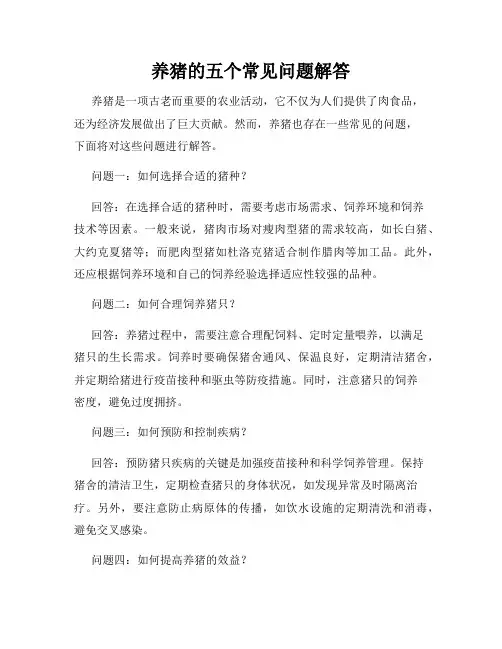 养猪的五个常见问题解答

养猪是一项古老而重要的农业活动，它不仅为人们提供了肉食品，还为经济发展做出了巨大贡献。然而，养猪也存在一些常见的问题，下面将对这些问题进行解答。

问题一：如何选择合适的猪种？

回答：在选择合适的猪种时，需要考虑市场需求、饲养环境和饲养技术等因素。一般来说，猪肉市场对瘦肉型猪的需求较高，如长白猪、大约克夏猪等；而肥肉型猪如杜洛克猪适合制作腊肉等加工品。此外，还应根据饲养环境和自己的饲养经验选择适应性较强的品种。

问题二：如何合理饲养猪只？

回答：养猪过程中，需要注意合理配饲料、定时定量喂养，以满足猪只的生长需求。饲养时要确保猪舍通风、保温良好，定期清洁猪舍，并定期给猪进行疫苗接种和驱虫等防疫措施。同时，注意猪只的饲养密度，避免过度拥挤。

问题三：如何预防和控制疾病？

回答：预防猪只疾病的关键是加强疫苗接种和科学饲养管理。保持猪舍的清洁卫生，定期检查猪只的身体状况，如发现异常及时隔离治疗。另外，要注意防止病原体的传播，如饮水设施的定期清洗和消毒，避免交叉感染。

问题四：如何提高养猪的效益？